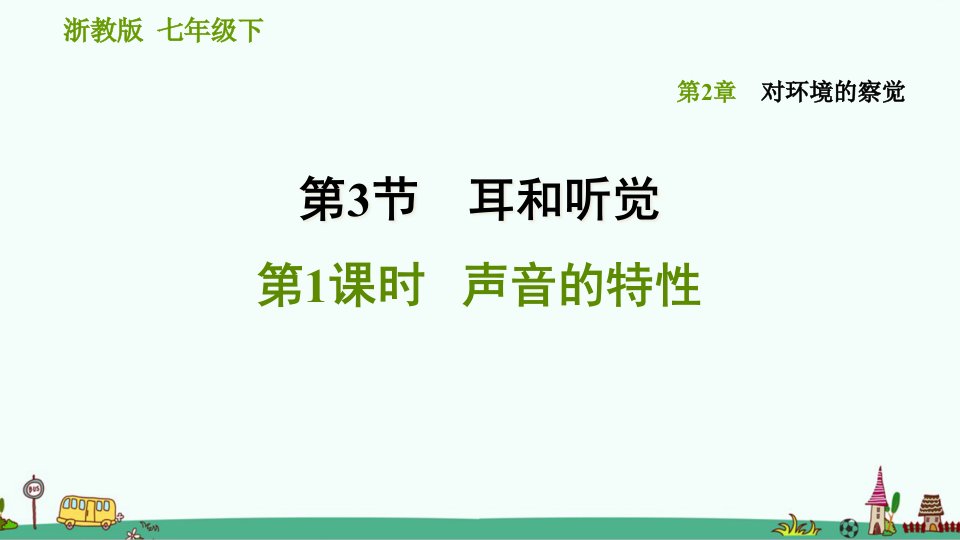 浙教版 七年级下

第2章 对环境的察觉

第3节 耳和听觉

第1课时 声音的特性

BUS